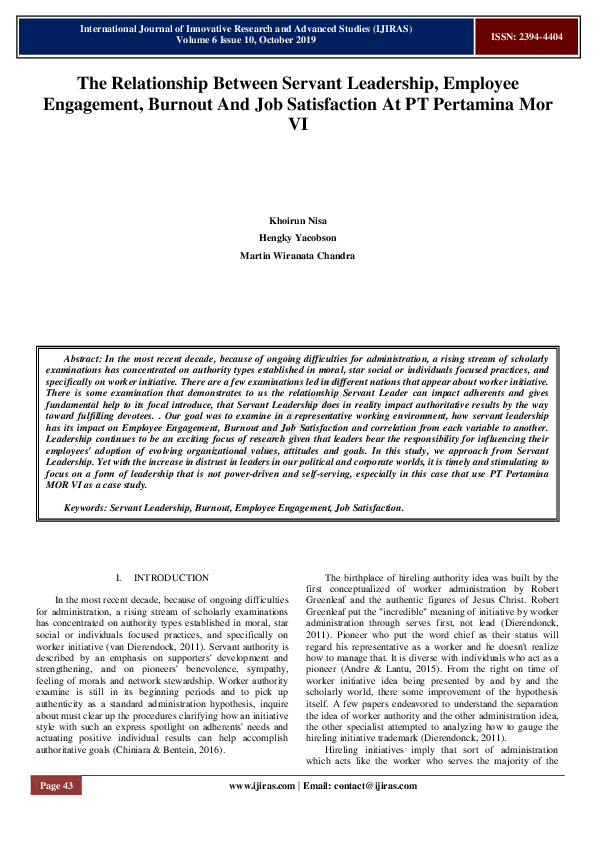 International Journal of Innovative Research and Advanced Studies (IJIRAS)
Volume 6 Issue 10, October 2019

ISSN: 2394-4404

The Relationship Between Servant Leadership, Employee Engagement, Burnout And Job Satisfaction At PT Pertamina Mor VI

Khoirun Nisa
Hengky Yacobson
Martin Wiranata Chandra

Abstract: In the most recent decade, because of ongoing difficulties for administration, a rising stream of scholarly examinations has concentrated on authority types established in moral, star social or individuals focused practices, and specifically on worker initiative. There are a few examinations led in different nations that appear about worker initiative. There is some examination that demonstrates to us the relationship Servant Leader can impact adherents and gives fundamental help to its focal introduce, that Servant Leadership does in reality impact authoritative results by the way toward fulfilling devotees. . Our goal was to examine in a representative working environment, how servant leadership has its impact on Employee Engagement, Burnout and Job Satisfaction and correlation from each variable to another. Leadership continues to be an exciting focus of research given that leaders bear the responsibility for influencing their employees' adoption of evolving organizational values, attitudes and goals. In this study, we approach from Servant Leadership. Yet with the increase in distrust in leaders in our political and corporate worlds, it is timely and stimulating to focus on a form of leadership that is not power-driven and self-serving, especially in this case that use PT Pertamina MOR VI as a case study.

Keywords: Servant Leadership, Burnout, Employee Engagement, Job Satisfaction.

I. INTRODUCTION

In the most recent decade, because of ongoing difficulties for administration, a rising stream of scholarly examinations has concentrated on authority types established in moral, star social or individuals focused practices, and specifically on worker initiative (van Dierendock, 2011). Servant authority is described by an emphasis on supporters' development and strengthening, and on pioneers' benevolence, sympathy, feeling of morals and network stewardship. Worker authority examine is still in its beginning periods and to pick up authenticity as a standard administration hypothesis, inquire about must clear up the procedures clarifying how an initiative style with such an express spotlight on adherents' needs and actuating positive individual results can help accomplish authoritative goals (Chiniara & Bentein, 2016).

The birthplace of hireling authority idea was built by the first conceptualized of worker administration by Robert Greenleaf and the authentic figures of Jesus Christ. Robert Greenleaf put the "incredible" meaning of initiative by worker administration through serves first, not lead (Dierendonck, 2011). Pioneer who put the word chief as their status will regard his representative as a worker and he doesn't realize how to manage that. It is diverse with individuals who act as a pioneer (Andre & Lantu, 2015). From the right on time of worker initiative idea being presented by and by and the scholarly world, there some improvement of the hypothesis itself. A few papers endeavored to understand the separation the idea of worker authority and the other administration idea, the other specialist attempted to analyzing how to gauge the hireling initiative trademark (Dierendonck, 2011).

Hireling initiatives imply that sort of administration which acts like the worker who serves the majority of the

Page 43

www.ijiras.com | Email: contact@ijiras.com